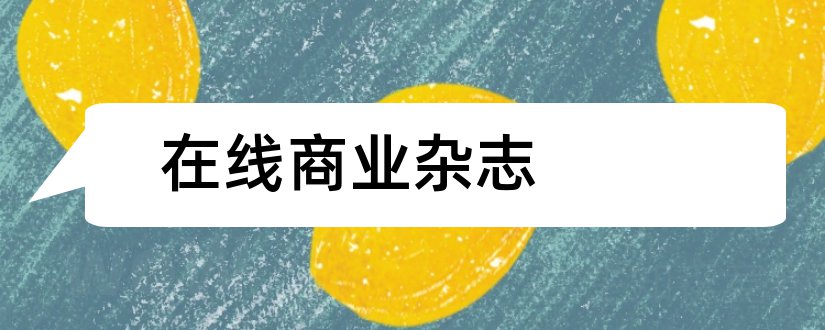 在线商业杂志